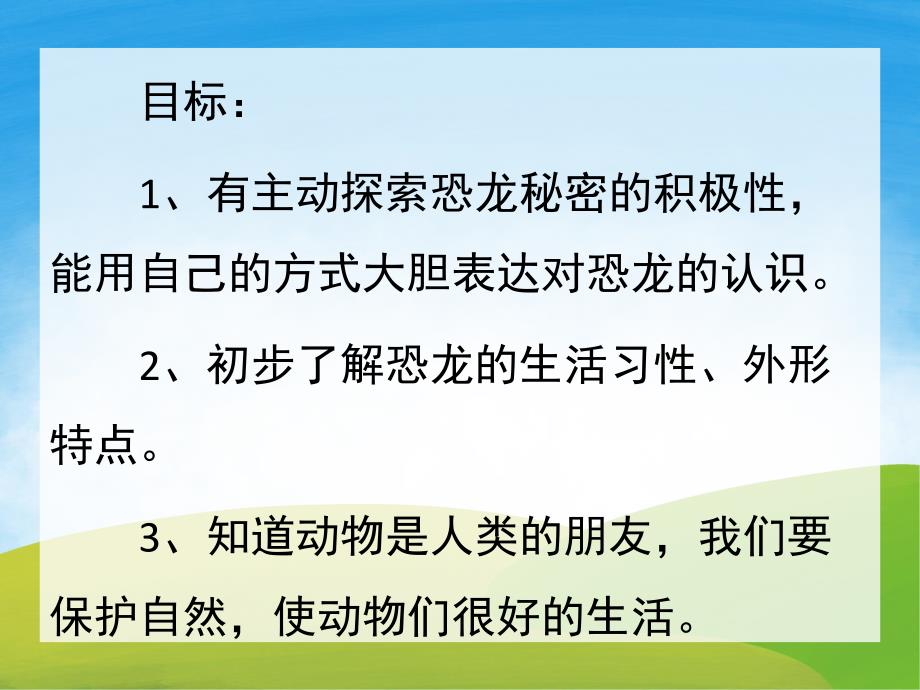 目标：

1、有主动探索恐龙秘密的积极性，能用自己的方式大胆表达对恐龙的认识。

2、初步了解恐龙的生活习性、外形特点。

3、知道动物是人类的朋友，我们要保护自然，使动物们很好的生活。